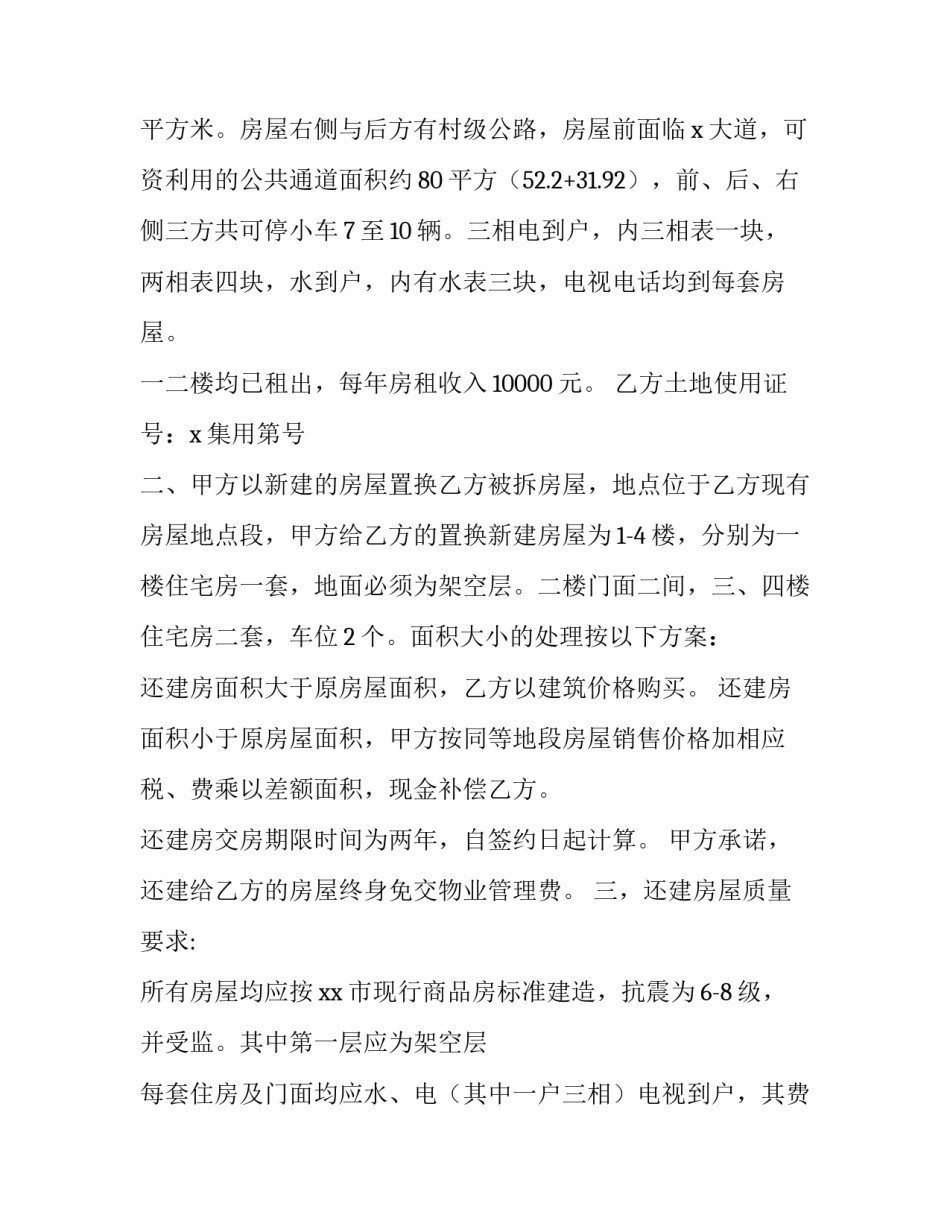 平方米。房屋右侧与后方有村级公路，房屋前面临 x 大道，可资利用的公共通道面积约 80 平方（52.2+31.92），前、后、右侧三方共可停小车 7 至 10 辆。三相电到户，内三相表一块，两相表四块，水到户，内有水表三块，电视电话均到每套房屋。

一二楼均已租出，每年房租收入 10000 元。 乙方土地使用证号：x 集用第号

二、甲方以新建的房屋置换乙方被拆房屋，地点位于乙方现有房屋地点段，甲方给乙方的置换新建房屋为 1-4 楼，分别为一楼住宅房一套，地面必须为架空层。二楼门面二间，三、四楼住宅房二套，车位 2 个。面积大小的处理按以下方案：

还建房面积大于原房屋面积，乙方以建筑价格购买。 还建房面积小于原房屋面积，甲方按同等地段房屋销售价格加相应税、费乘以差额面积，现金补偿乙方。

还建房交房期限时间为两年，自签约日起计算。 甲方承诺，还建给乙方的房屋终身免交物业管理费。 三，还建房屋质量要求:

所有房屋均应按 xx 市现行商品房标准建造，抗震为 6-8 级，并受监。其中第一层应为架空层

每套住房及门面均应水、电（其中一户三相）电视到户，其费